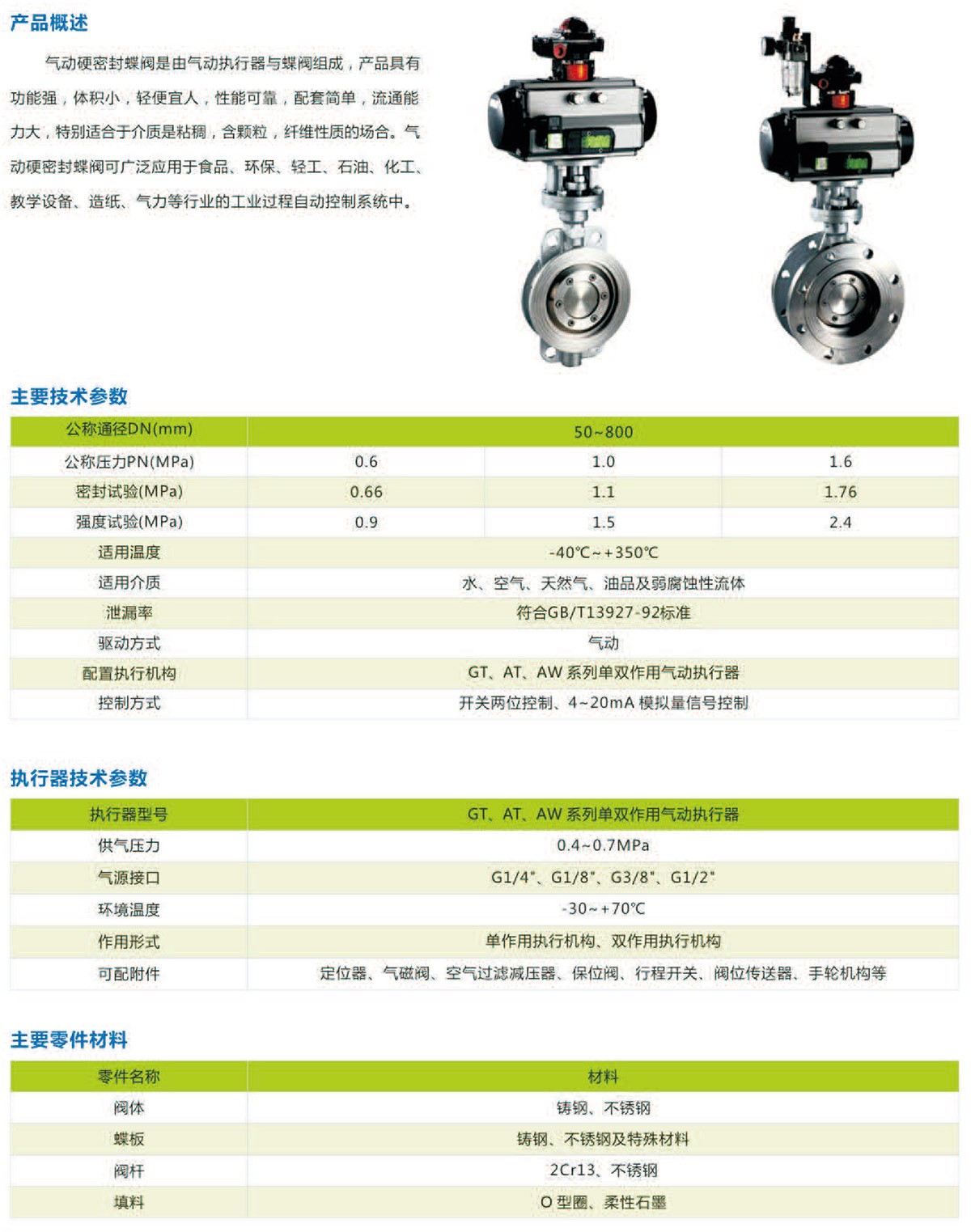 产品概述

气动硬密封蝶阀是由气动执行器与蝶阀组成，产品具有功能强，体积小，轻便宜人，性能可靠，配套简单，流通能力大，特别适合于介质是粘稠，含颗粒，纤维性质的场合。气动硬密封蝶阀可广泛应用于食品、环保、轻工、石油、化工、教学设备、造纸、气力等行业的工业过程自动控制系统中。

主要技术参数

| 公称通径DN(mm) | 50~800 | | |
|---|---|---|---|
| 公称压力PN(MPa) | 0.6 | 1.0 | 1.6 |
| 密封试验(MPa) | 0.66 | 1.1 | 1.76 |
| 强度试验(MPa) | 0.9 | 1.5 | 2.4 |
| 适用温度 | -40℃~+350℃ | | |
| 适用介质 | 水、空气、天然气、油品及弱腐蚀性流体 | | |
| 泄漏率 | 符合GB/T13927-92标准 | | |
| 驱动方式 | 气动 | | |
| 配置执行机构 | GT、AT、AW 系列单双作用气动执行器 | | |
| 控制方式 | 开关两位控制、4~20mA 模拟量信号控制 | | |

执行器技术参数

| 执行器型号 | GT、AT、AW 系列单双作用气动执行器 |
|---|---|
| 供气压力 | 0.4~0.7MPa |
| 气源接口 | G1/4"、G1/8"、G3/8"、G1/2" |
| 环境温度 | -30~+70℃ |
| 作用形式 | 单作用执行机构、双作用执行机构 |
| 可配附件 | 定位器、气磁阀、空气过滤减压器、保位阀、行程开关、阀位传送器、手轮机构等 |

主要零件材料

| 零件名称 | 材料 |
|---|---|
| 阀体 | 铸钢、不锈钢 |
| 蝶板 | 铸钢、不锈钢及特殊材料 |
| 阀杆 | 2Cr13、不锈钢 |
| 填料 | O 型圈、柔性石墨 |